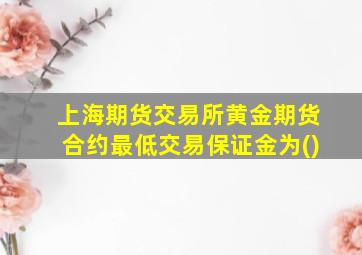 上海期货交易所黄金期货合约最低交易保证金为()